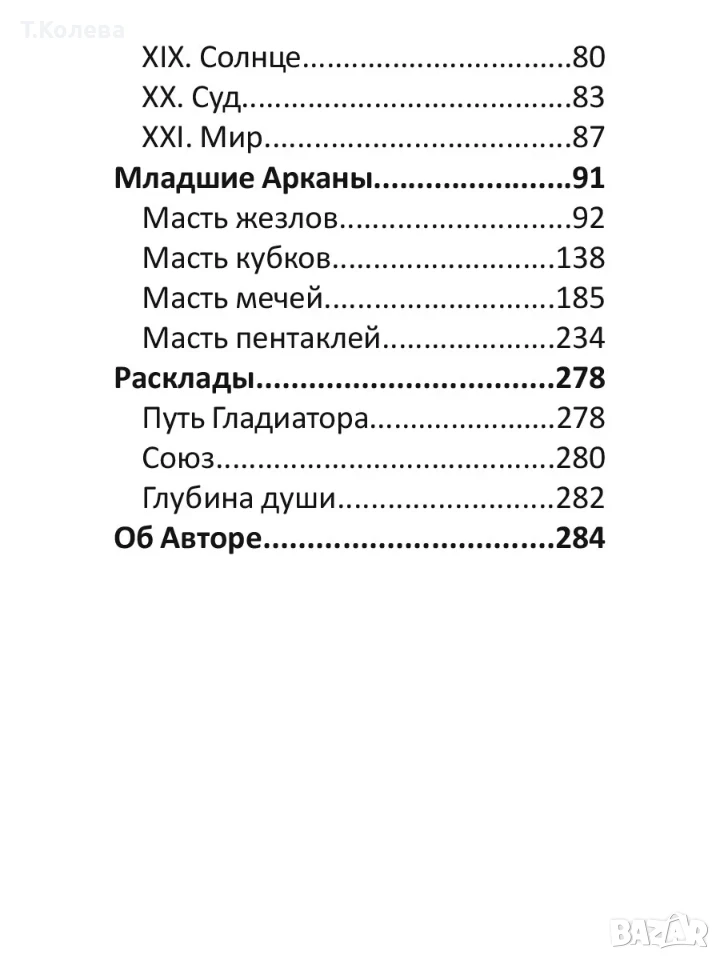 XIX. Солнце 80
XX. Суд 83
XXI. Мир 87
Младшие Арканы 91
Масть жезлов 92
Масть кубков 138
Масть мечей 185
Масть пентаклей 234
Расклады 278
Путь Гладиатора 278
Союз 280
Глубина души 282
Об Авторе 284

Т.Колева
BAZAR